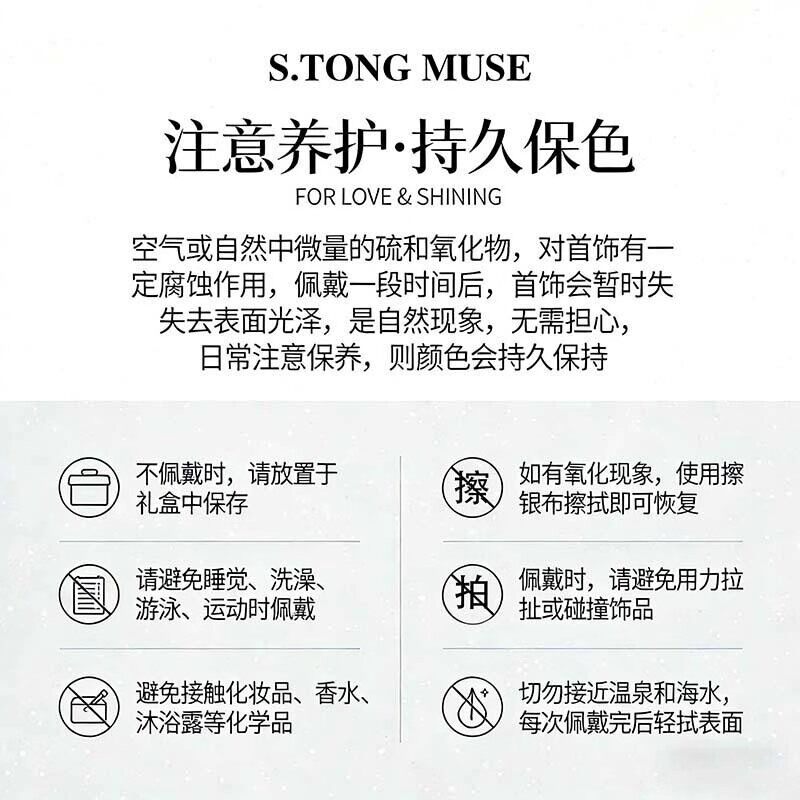 S.TONG MUSE

注意养护·持久保色

FOR LOVE & SHINING

空气或自然中微量的硫和氧化物，对首饰有一定腐蚀作用，佩戴一段时间后，首饰会暂时失失去表面光泽，是自然现象，无需担心，日常注意保养，则颜色会持久保持

不佩戴时，请放置于礼盒中保存

请避免睡觉、洗澡、游泳、运动时佩戴

避免接触化妆品、香水、沐浴露等化学品

擦

如有氧化现象，使用擦银布擦拭即可恢复

拍

佩戴时，请避免用力拉扯或碰撞饰品

切勿接近温泉和海水，每次佩戴完后轻拭表面